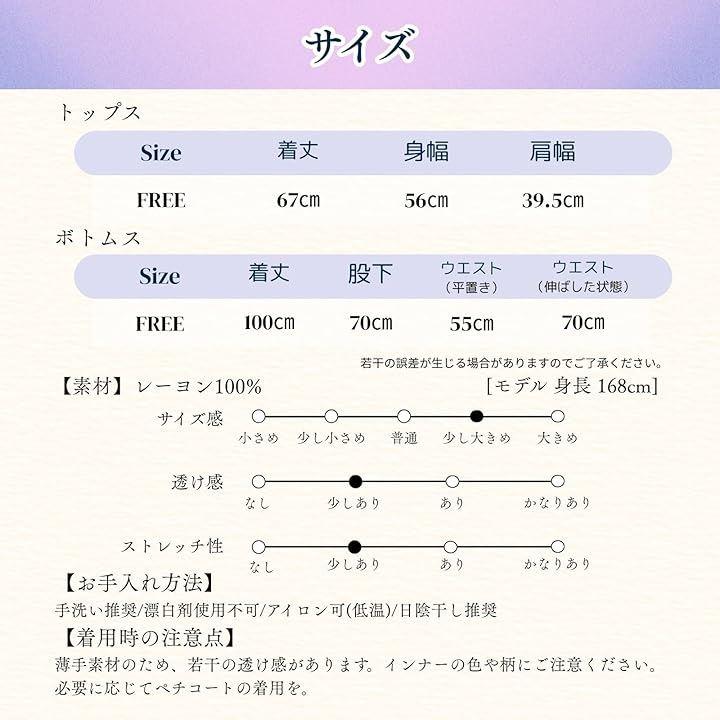 サイズ

トップス

| Size | 着丈 | 身幅 | 肩幅 |
|---|---|---|---|
| FREE | 67cm | 56cm | 39.5cm |

ボトムス

| Size | 着丈 | 股下 | ウエスト（平置き） | ウエスト（伸ばした状態） |
|---|---|---|---|---|
| FREE | 100cm | 70cm | 55cm | 70cm |

若干の誤差が生じる場合がありますのでご了承ください。

【素材】レーヨン100%

[モデル 身長 168cm]

サイズ感
小さめ 少し小さめ 普通 少し大きめ 大きめ

透け感
なし 少しあり あり かなりあり

ストレッチ性
なし 少しあり あり かなりあり

【お手入れ方法】
手洗い推奨/漂白剤使用不可/アイロン可(低温)/日陰干し推奨

【着用時の注意点】
薄手素材のため、若干の透け感があります。インナーの色や柄にご注意ください。必要に応じてペチコートの着用を。